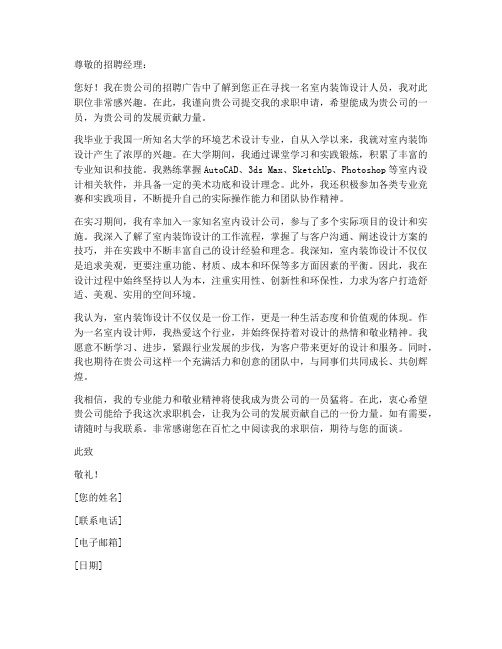 尊敬的招聘经理：

您好！我在贵公司的招聘广告中了解到您正在寻找一名室内装饰设计人员，我对此职位非常感兴趣。在此，我谨向贵公司提交我的求职申请，希望能成为贵公司的一员，为贵公司的发展贡献力量。

我毕业于我国一所知名大学的环境艺术设计专业，自从入学以来，我就对室内装饰设计产生了浓厚的兴趣。在大学期间，我通过课堂学习和实践锻炼，积累了丰富的专业知识和技能。我熟练掌握AutoCAD、3ds Max、SketchUp、Photoshop等室内设计相关软件，并具备一定的美术功底和设计理念。此外，我还积极参加各类专业竞赛和实践项目，不断提升自己的实际操作能力和团队协作精神。

在实习期间，我有幸加入一家知名室内设计公司，参与了多个实际项目的设计和实施。我深入了解了室内装饰设计的工作流程，掌握了与客户沟通、阐述设计方案的技巧，并在实践中不断丰富自己的设计经验和理念。我深知，室内装饰设计不仅仅是追求美观，更要注重功能、材质、成本和环保等多方面因素的平衡。因此，我在设计过程中始终坚持以人为本，注重实用性、创新性和环保性，力求为客户打造舒适、美观、实用的空间环境。

我认为，室内装饰设计不仅仅是一份工作，更是一种生活态度和价值观的体现。作为一名室内设计师，我热爱这个行业，并始终保持着对设计的热情和敬业精神。我愿意不断学习、进步，紧跟行业发展的步伐，为客户带来更好的设计和服务。同时，我也期待在贵公司这样一个充满活力和创意的团队中，与同事们共同成长、共创辉煌。

我相信，我的专业能力和敬业精神将使我成为贵公司的一员猛将。在此，衷心希望贵公司能给予我这次求职机会，让我为公司的发展贡献自己的一份力量。如有需要，请随时与我联系。非常感谢您在百忙之中阅读我的求职信，期待与您的面谈。

此致

敬礼！

[您的姓名]

[联系电话]

[电子邮箱]

[日期]